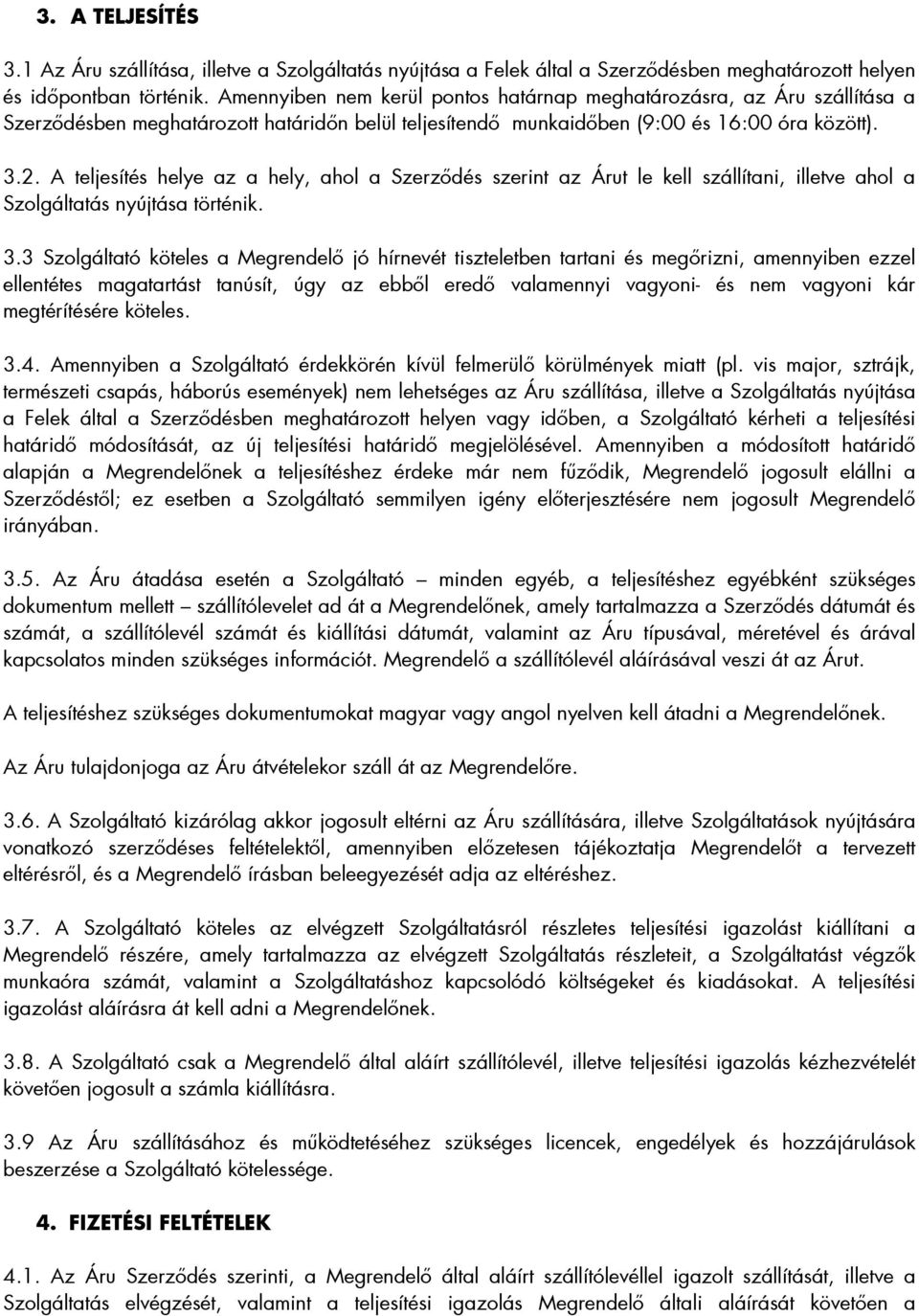 3. A TELJESÍTÉS

3.1 Az Áru szállítása, illetve a Szolgáltatás nyújtása a Felek által a Szerződésben meghatározott helyen és időpontban történik. Amennyiben nem kerül pontos határnap meghatározásra, az Áru szállítása a Szerződésben meghatározott határidőn belül teljesítendő munkaidőben (9:00 és 16:00 óra között).

3.2. A teljesítés helye az a hely, ahol a Szerződés szerint az Árut le kell szállítani, illetve ahol a Szolgáltatás nyújtása történik.

3.3 Szolgáltató köteles a Megrendelő jó hírnevét tiszteletben tartani és megőrizni, amennyiben ezzel ellentétes magatartást tanúsít, úgy az ebből eredő valamennyi vagyoni- és nem vagyoni kár megtérítésére köteles.

3.4. Amennyiben a Szolgáltató érdekkörén kívül felmerülő körülmények miatt (pl. vis major, sztrájk, természeti csapás, háborús események) nem lehetséges az Áru szállítása, illetve a Szolgáltatás nyújtása a Felek által a Szerződésben meghatározott helyen vagy időben, a Szolgáltató kérheti a teljesítési határidő módosítását, az új teljesítési határidő megjelölésével. Amennyiben a módosított határidő alapján a Megrendelőnek a teljesítéshez érdeke már nem fűződik, Megrendelő jogosult elállni a Szerződéstől; ez esetben a Szolgáltató semmilyen igény előterjesztésére nem jogosult Megrendelő irányában.

3.5. Az Áru átadása esetén a Szolgáltató – minden egyéb, a teljesítéshez egyébként szükséges dokumentum mellett – szállítólevelet ad át a Megrendelőnek, amely tartalmazza a Szerződés dátumát és számát, a szállítólevél számát és kiállítási dátumát, valamint az Áru típusával, méretével és árával kapcsolatos minden szükséges információt. Megrendelő a szállítólevél aláírásával veszi át az Árut.

A teljesítéshez szükséges dokumentumokat magyar vagy angol nyelven kell átadni a Megrendelőnek.

Az Áru tulajdonjoga az Áru átvételekor száll át az Megrendelőre.

3.6. A Szolgáltató kizárólag akkor jogosult eltérni az Áru szállítására, illetve Szolgáltatások nyújtására vonatkozó szerződéses feltételektől, amennyiben előzetesen tájékoztatja Megrendelőt a tervezett eltérésről, és a Megrendelő írásban beleegyezését adja az eltéréshez.

3.7. A Szolgáltató köteles az elvégzett Szolgáltatásról részletes teljesítési igazolást kiállítani a Megrendelő részére, amely tartalmazza az elvégzett Szolgáltatás részleteit, a Szolgáltatást végzők munkaóra számát, valamint a Szolgáltatáshoz kapcsolódó költségeket és kiadásokat. A teljesítési igazolást aláírásra át kell adni a Megrendelőnek.

3.8. A Szolgáltató csak a Megrendelő által aláírt szállítólevél, illetve teljesítési igazolás kézhezvételét követően jogosult a számla kiállításra.

3.9 Az Áru szállításához és működtetéséhez szükséges licencek, engedélyek és hozzájárulások beszerzése a Szolgáltató kötelessége.

4. FIZETÉSI FELTÉTELEK

4.1. Az Áru Szerződés szerinti, a Megrendelő által aláírt szállítólevéllel igazolt szállítását, illetve a Szolgáltatás elvégzését, valamint a teljesítési igazolás Megrendelő általi aláírását követően a